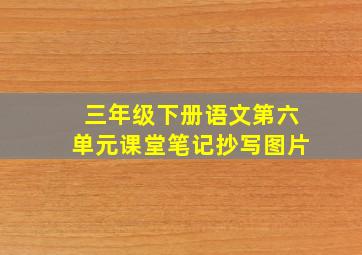 三年级下册语文第六单元课堂笔记抄写图片